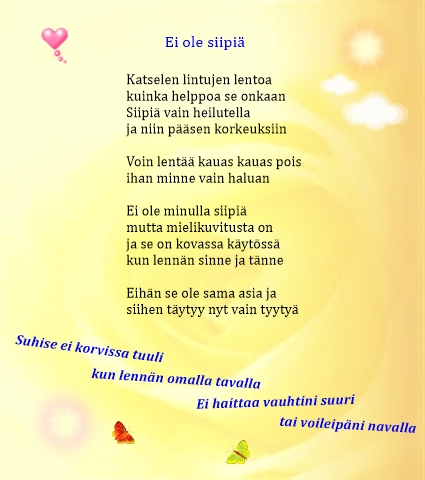 Ei ole siipiä

Katselen lintujen lentoa
kuinka helppoa se onkaan
Siipiä vain heilutella
ja niin pääsen korkeuksiin

Voin lentää kauas kauas pois
ihan minne vain haluan

Ei ole minulla siipiä
mutta mielikuvitusta on
ja se on kovassa käytössä
kun lennän sinne ja tänne

Eihän se ole sama asia ja
siihen täytyy nyt vain tyytyä

Suhise ei korvissa tuuli
kun lennän omalla tavalla
Ei haittaa vauhtini suuri
tai voileipäni navalla